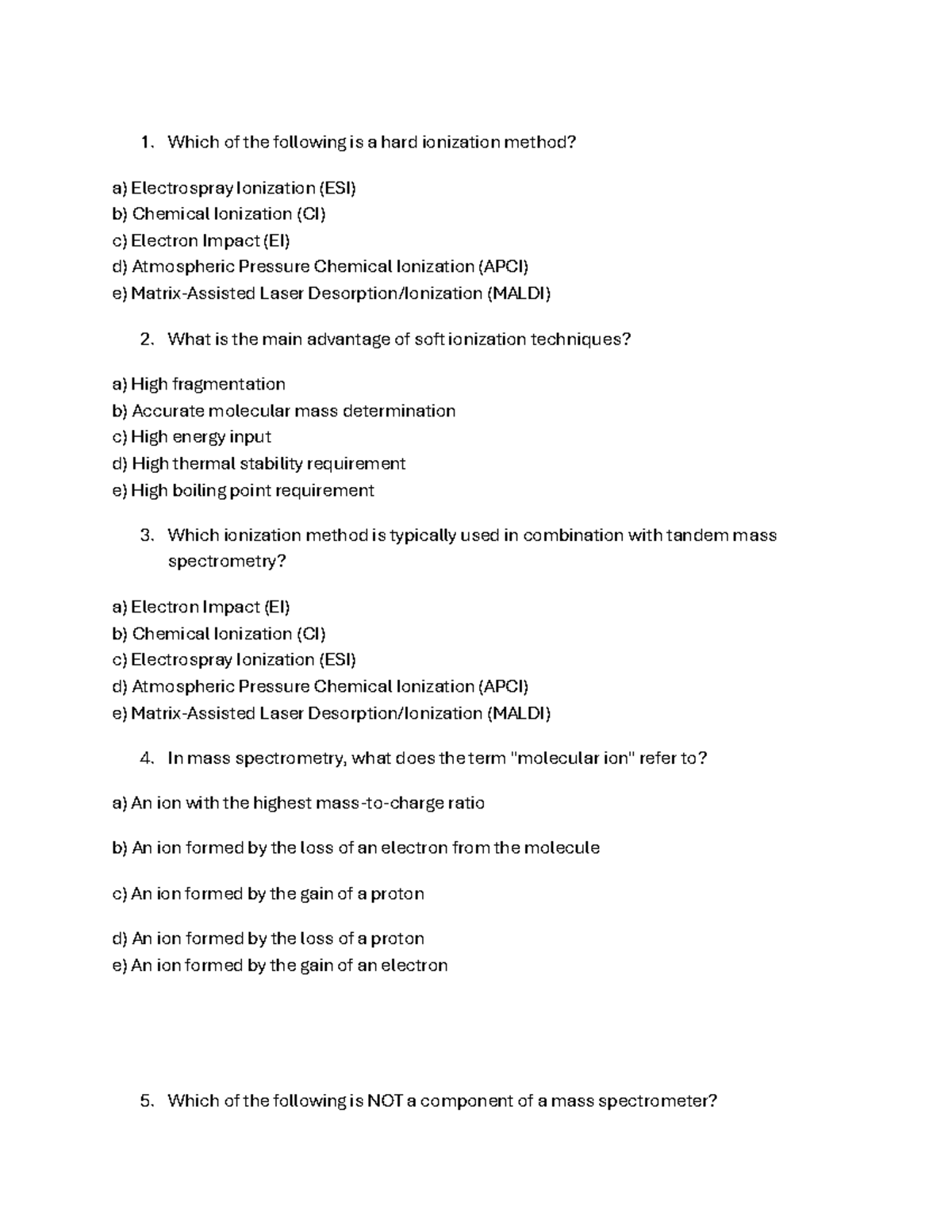 1. Which of the following is a hard ionization method?

a) Electrospray Ionization (ESI)
b) Chemical Ionization (CI)
c) Electron Impact (EI)
d) Atmospheric Pressure Chemical Ionization (APCI)
e) Matrix-Assisted Laser Desorption/Ionization (MALDI)

2. What is the main advantage of soft ionization techniques?

a) High fragmentation
b) Accurate molecular mass determination
c) High energy input
d) High thermal stability requirement
e) High boiling point requirement

3. Which ionization method is typically used in combination with tandem mass spectrometry?

a) Electron Impact (EI)
b) Chemical Ionization (CI)
c) Electrospray Ionization (ESI)
d) Atmospheric Pressure Chemical Ionization (APCI)
e) Matrix-Assisted Laser Desorption/Ionization (MALDI)

4. In mass spectrometry, what does the term "molecular ion" refer to?

a) An ion with the highest mass-to-charge ratio

b) An ion formed by the loss of an electron from the molecule

c) An ion formed by the gain of a proton

d) An ion formed by the loss of a proton
e) An ion formed by the gain of an electron

5. Which of the following is NOT a component of a mass spectrometer?